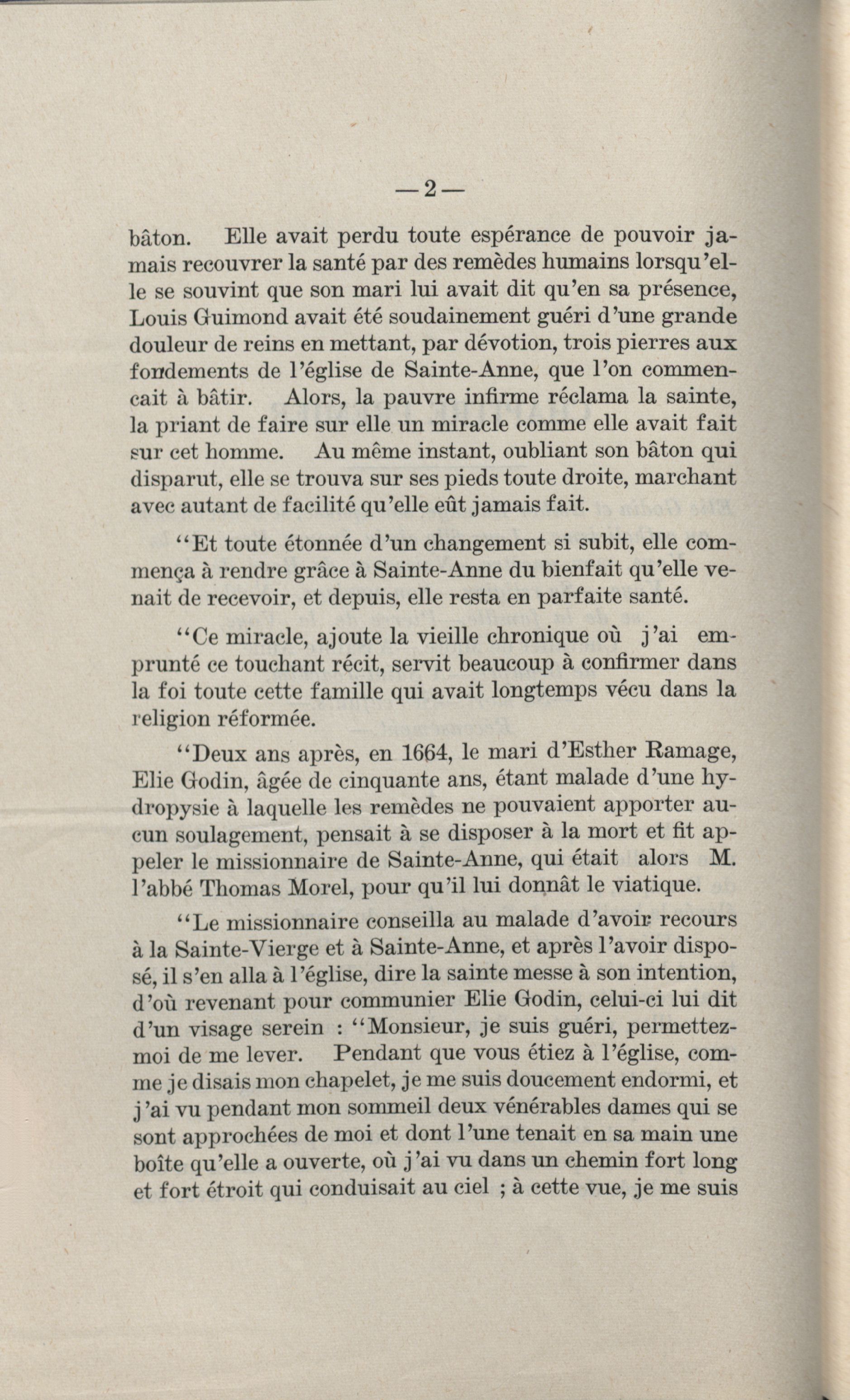 — 2 —

bâton. Elle avait perdu toute espérance de pouvoir jamais recouvrer la santé par des remèdes humains lorsqu'elle se souvint que son mari lui avait dit qu'en sa présence, Louis Guimond avait été soudainement guéri d'une grande douleur de reins en mettant, par dévotion, trois pierres aux fondements de l'église de Sainte-Anne, que l'on commencait à bâtir. Alors, la pauvre infirme réclama la sainte, la priant de faire sur elle un miracle comme elle avait fait sur cet homme. Au même instant, oubliant son bâton qui disparut, elle se trouva sur ses pieds toute droite, marchant avec autant de facilité qu'elle eût jamais fait.

"Et toute étonnée d'un changement si subit, elle commença à rendre grâce à Sainte-Anne du bienfait qu'elle venait de recevoir, et depuis, elle resta en parfaite santé.

"Ce miracle, ajoute la vieille chronique où j'ai emprunté ce touchant récit, servit beaucoup à confirmer dans la foi toute cette famille qui avait longtemps vécu dans la religion réformée.

"Deux ans après, en 1664, le mari d'Esther Ramage, Elie Godin, âgée de cinquante ans, étant malade d'une hydropysie à laquelle les remèdes ne pouvaient apporter aucun soulagement, pensait à se disposer à la mort et fit appeler le missionnaire de Sainte-Anne, qui était alors M. l'abbé Thomas Morel, pour qu'il lui donnât le viatique.

"Le missionnaire conseilla au malade d'avoir recours à la Sainte-Vierge et à Sainte-Anne, et après l'avoir disposé, il s'en alla à l'église, dire la sainte messe à son intention, d'où revenant pour communier Elie Godin, celui-ci lui dit d'un visage serein : "Monsieur, je suis guéri, permettez-moi de me lever. Pendant que vous étiez à l'église, comme je disais mon chapelet, je me suis doucement endormi, et j'ai vu pendant mon sommeil deux vénérables dames qui se sont approchées de moi et dont l'une tenait en sa main une boîte qu'elle a ouverte, où j'ai vu dans un chemin fort long et fort étroit qui conduisait au ciel ; à cette vue, je me suis